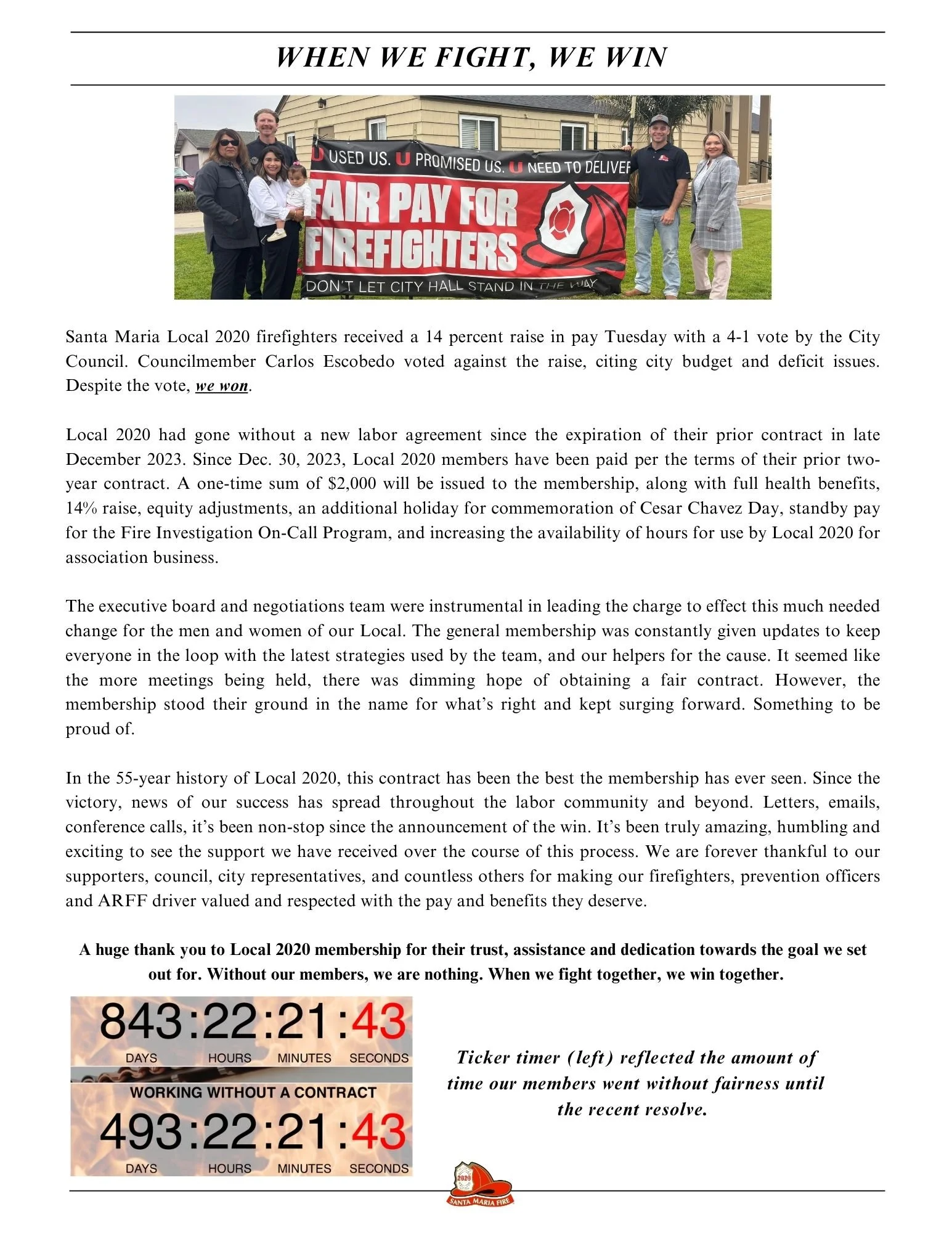 WHEN WE FIGHT, WE WIN

U USED US. U PROMISED US. U NEED TO DELIVER

FAIR PAY FOR FIREFIGHTERS

DON'T LET CITY HALL STAND IN THE WAY

Santa Maria Local 2020 firefighters received a 14 percent raise in pay Tuesday with a 4-1 vote by the City Council. Councilmember Carlos Escobedo voted against the raise, citing city budget and deficit issues. Despite the vote, we won.

Local 2020 had gone without a new labor agreement since the expiration of their prior contract in late December 2023. Since Dec. 30, 2023, Local 2020 members have been paid per the terms of their prior two-year contract. A one-time sum of $2,000 will be issued to the membership, along with full health benefits, 14% raise, equity adjustments, an additional holiday for commemoration of Cesar Chavez Day, standby pay for the Fire Investigation On-Call Program, and increasing the availability of hours for use by Local 2020 for association business.

The executive board and negotiations team were instrumental in leading the charge to effect this much needed change for the men and women of our Local. The general membership was constantly given updates to keep everyone in the loop with the latest strategies used by the team, and our helpers for the cause. It seemed like the more meetings being held, there was dimming hope of obtaining a fair contract. However, the membership stood their ground in the name for what's right and kept surging forward. Something to be proud of.

In the 55-year history of Local 2020, this contract has been the best the membership has ever seen. Since the victory, news of our success has spread throughout the labor community and beyond. Letters, emails, conference calls, it's been non-stop since the announcement of the win. It's been truly amazing, humbling and exciting to see the support we have received over the course of this process. We are forever thankful to our supporters, council, city representatives, and countless others for making our firefighters, prevention officers and ARFF driver valued and respected with the pay and benefits they deserve.

A huge thank you to Local 2020 membership for their trust, assistance and dedication towards the goal we set out for. Without our members, we are nothing. When we fight together, we win together.

843:22:21:43
DAYS HOURS MINUTES SECONDS
WORKING WITHOUT A CONTRACT
493:22:21:43
DAYS HOURS MINUTES SECONDS

Ticker timer (left) reflected the amount of time our members went without fairness until the recent resolve.

2020
SANTA MARIA FIRE